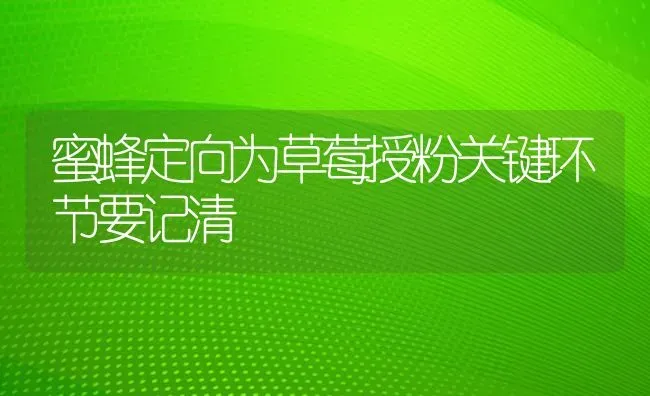 蜜蜂定向为草莓授粉关键环节要记清